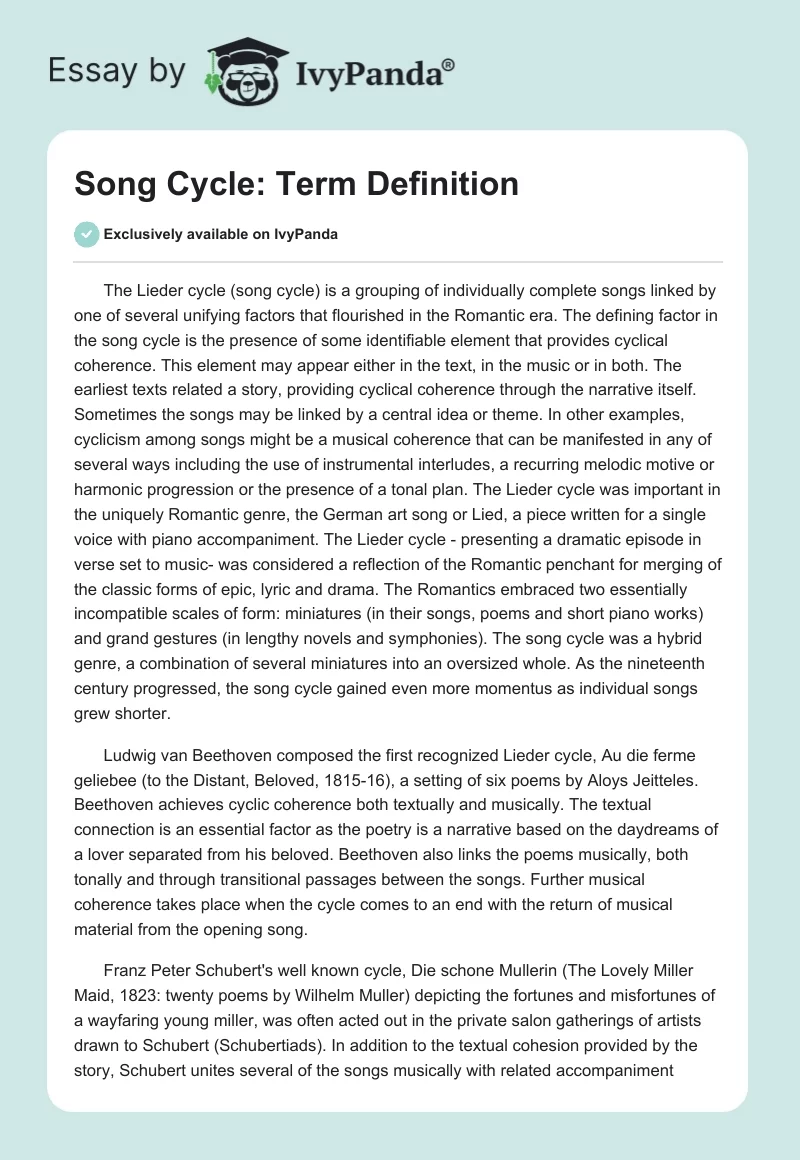 Essay by IvyPanda®

Song Cycle: Term Definition

Exclusively available on IvyPanda

The Lieder cycle (song cycle) is a grouping of individually complete songs linked by one of several unifying factors that flourished in the Romantic era. The defining factor in the song cycle is the presence of some identifiable element that provides cyclical coherence. This element may appear either in the text, in the music or in both. The earliest texts related a story, providing cyclical coherence through the narrative itself. Sometimes the songs may be linked by a central idea or theme. In other examples, cyclicism among songs might be a musical coherence that can be manifested in any of several ways including the use of instrumental interludes, a recurring melodic motive or harmonic progression or the presence of a tonal plan. The Lieder cycle was important in the uniquely Romantic genre, the German art song or Lied, a piece written for a single voice with piano accompaniment. The Lieder cycle - presenting a dramatic episode in verse set to music- was considered a reflection of the Romantic penchant for merging of the classic forms of epic, lyric and drama. The Romantics embraced two essentially incompatible scales of form: miniatures (in their songs, poems and short piano works) and grand gestures (in lengthy novels and symphonies). The song cycle was a hybrid genre, a combination of several miniatures into an oversized whole. As the nineteenth century progressed, the song cycle gained even more momentus as individual songs grew shorter.

Ludwig van Beethoven composed the first recognized Lieder cycle, Au die ferme geliebee (to the Distant, Beloved, 1815-16), a setting of six poems by Aloys Jeitteles. Beethoven achieves cyclic coherence both textually and musically. The textual connection is an essential factor as the poetry is a narrative based on the daydreams of a lover separated from his beloved. Beethoven also links the poems musically, both tonally and through transitional passages between the songs. Further musical coherence takes place when the cycle comes to an end with the return of musical material from the opening song.

Franz Peter Schubert's well known cycle, Die schone Mullerin (The Lovely Miller Maid, 1823: twenty poems by Wilhelm Muller) depicting the fortunes and misfortunes of a wayfaring young miller, was often acted out in the private salon gatherings of artists drawn to Schubert (Schubertiads). In addition to the textual cohesion provided by the story, Schubert unites several of the songs musically with related accompaniment